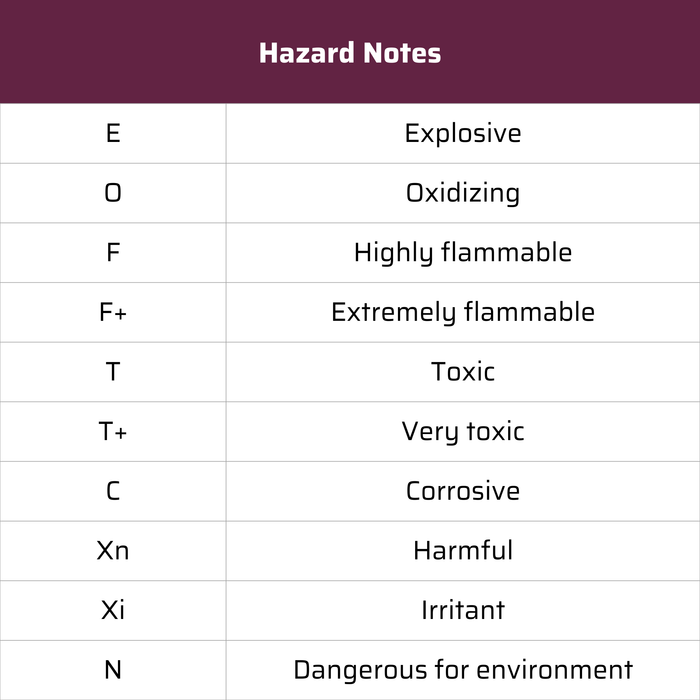 | Hazard Notes | |
|---|---|
| E | Explosive |
| O | Oxidizing |
| F | Highly flammable |
| F+ | Extremely flammable |
| T | Toxic |
| T+ | Very toxic |
| C | Corrosive |
| Xn | Harmful |
| Xi | Irritant |
| N | Dangerous for environment |